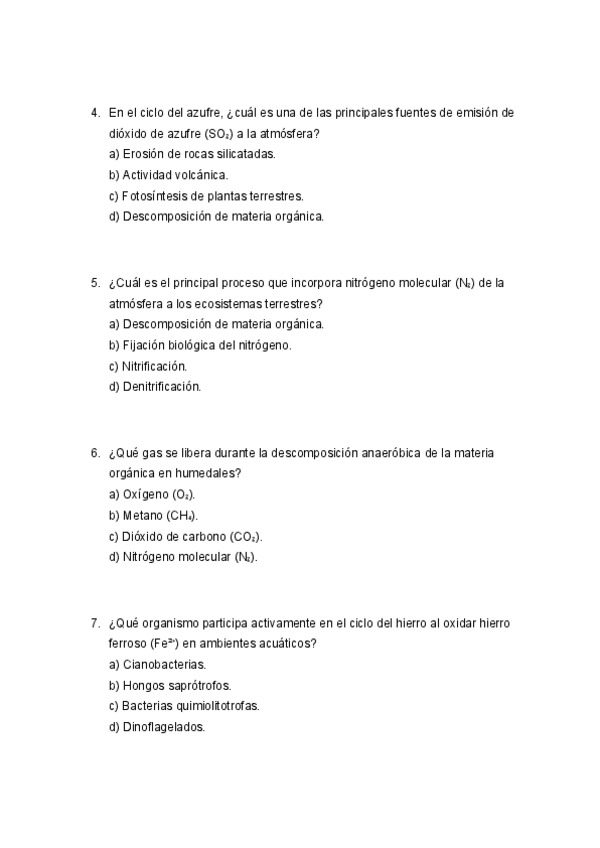 4. En el ciclo del azufre, ¿cuál es una de las principales fuentes de emisión de dióxido de azufre ($SO_2$) a la atmósfera?
a) Erosión de rocas silicatadas.
b) Actividad volcánica.
c) Fotosíntesis de plantas terrestres.
d) Descomposición de materia orgánica.

5. ¿Cuál es el principal proceso que incorpora nitrógeno molecular ($N_2$) de la atmósfera a los ecosistemas terrestres?
a) Descomposición de materia orgánica.
b) Fijación biológica del nitrógeno.
c) Nitrificación.
d) Denitrificación.

6. ¿Qué gas se libera durante la descomposición anaeróbica de la materia orgánica en humedales?
a) Oxígeno ($O_2$).
b) Metano ($CH_4$).
c) Dióxido de carbono ($CO_2$).
d) Nitrógeno molecular ($N_2$).

7. ¿Qué organismo participa activamente en el ciclo del hierro al oxidar hierro ferroso ($Fe^{2+}$) en ambientes acuáticos?
a) Cianobacterias.
b) Hongos saprótrofos.
c) Bacterias quimiolitotrofas.
d) Dinoflagelados.